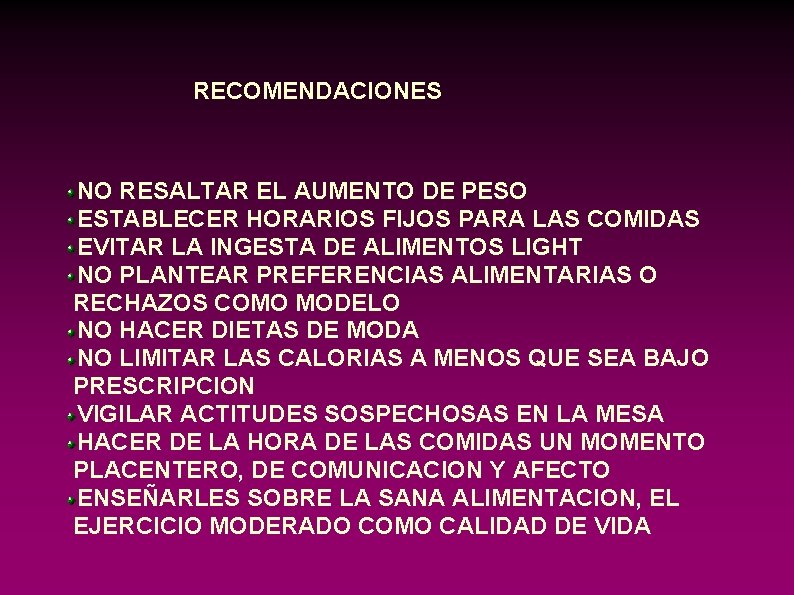 RECOMENDACIONES

• NO RESALTAR EL AUMENTO DE PESO
• ESTABLECER HORARIOS FIJOS PARA LAS COMIDAS
• EVITAR LA INGESTA DE ALIMENTOS LIGHT
• NO PLANTEAR PREFERENCIAS ALIMENTARIAS O RECHAZOS COMO MODELO
• NO HACER DIETAS DE MODA
• NO LIMITAR LAS CALORIAS A MENOS QUE SEA BAJO PRESCRIPCION
• VIGILAR ACTITUDES SOSPECHOSAS EN LA MESA
• HACER DE LA HORA DE LAS COMIDAS UN MOMENTO PLACENTERO, DE COMUNICACION Y AFECTO
• ENSEÑARLES SOBRE LA SANA ALIMENTACION, EL EJERCICIO MODERADO COMO CALIDAD DE VIDA